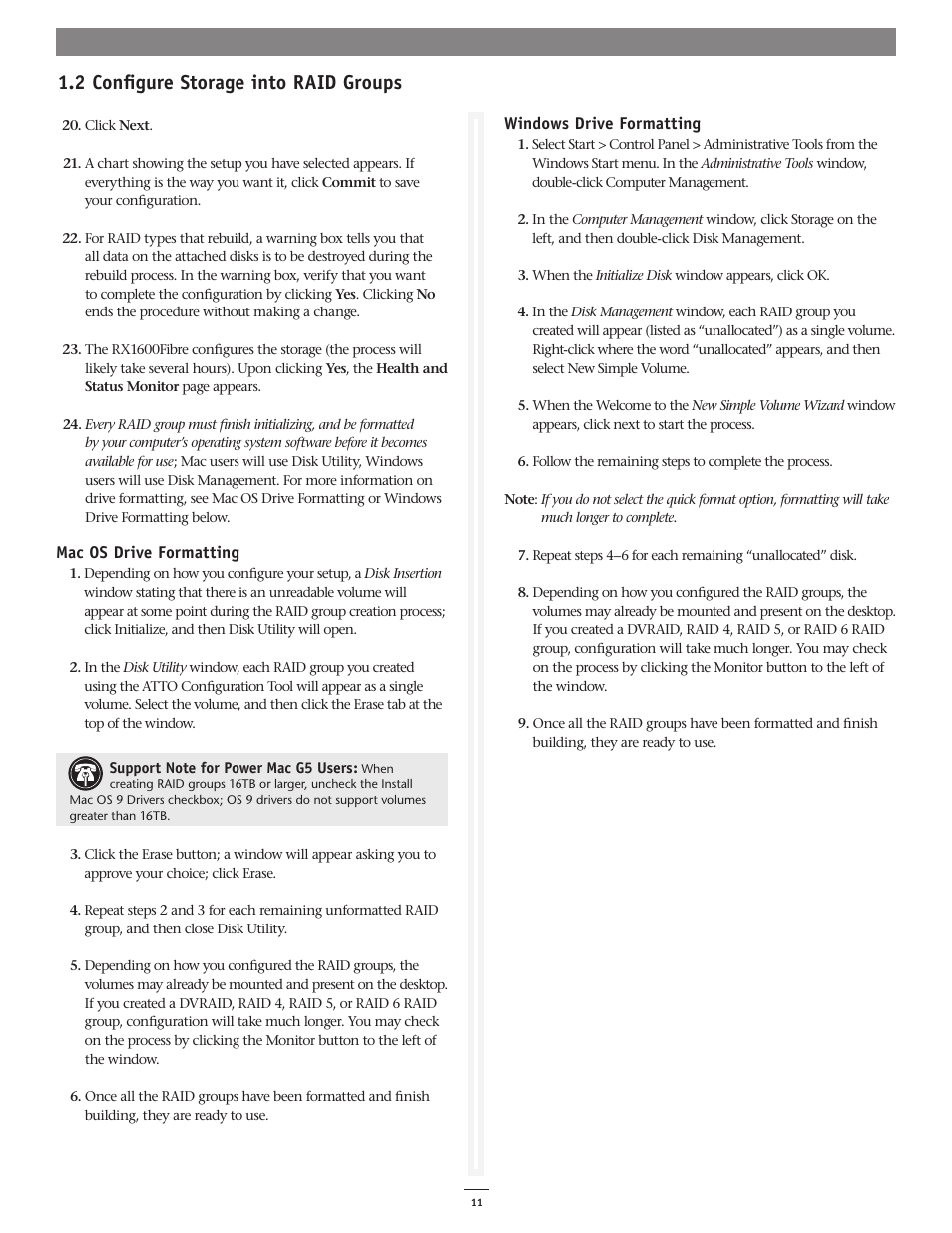 1.2 Configure Storage into RAID Groups

20. Click Next.

21. A chart showing the setup you have selected appears. If everything is the way you want it, click Commit to save your configuration.

22. For RAID types that rebuild, a warning box tells you that all data on the attached disks is to be destroyed during the rebuild process. In the warning box, verify that you want to complete the configuration by clicking Yes. Clicking No ends the procedure without making a change.

23. The RX1600Fibre configures the storage (the process will likely take several hours). Upon clicking Yes, the Health and Status Monitor page appears.

24. Every RAID group must finish initializing, and be formatted by your computer's operating system software before it becomes available for use; Mac users will use Disk Utility, Windows users will use Disk Management. For more information on drive formatting, see Mac OS Drive Formatting or Windows Drive Formatting below.

Mac OS Drive Formatting

1. Depending on how you configure your setup, a Disk Insertion window stating that there is an unreadable volume will appear at some point during the RAID group creation process; click Initialize, and then Disk Utility will open.

2. In the Disk Utility window, each RAID group you created using the ATTO Configuration Tool will appear as a single volume. Select the volume, and then click the Erase tab at the top of the window.

Support Note for Power Mac G5 Users: When creating RAID groups 16TB or larger, uncheck the Install Mac OS 9 Drivers checkbox; OS 9 drivers do not support volumes greater than 16TB.

3. Click the Erase button; a window will appear asking you to approve your choice; click Erase.

4. Repeat steps 2 and 3 for each remaining unformatted RAID group, and then close Disk Utility.

5. Depending on how you configured the RAID groups, the volumes may already be mounted and present on the desktop. If you created a DVRAID, RAID 4, RAID 5, or RAID 6 RAID group, configuration will take much longer. You may check on the process by clicking the Monitor button to the left of the window.

6. Once all the RAID groups have been formatted and finish building, they are ready to use.

Windows Drive Formatting

1. Select Start > Control Panel > Administrative Tools from the Windows Start menu. In the Administrative Tools window, double-click Computer Management.

2. In the Computer Management window, click Storage on the left, and then double-click Disk Management.

3. When the Initialize Disk window appears, click OK.

4. In the Disk Management window, each RAID group you created will appear (listed as “unallocated”) as a single volume. Right-click where the word “unallocated” appears, and then select New Simple Volume.

5. When the Welcome to the New Simple Volume Wizard window appears, click next to start the process.

6. Follow the remaining steps to complete the process.

Note: If you do not select the quick format option, formatting will take much longer to complete.

7. Repeat steps 4–6 for each remaining “unallocated” disk.

8. Depending on how you configured the RAID groups, the volumes may already be mounted and present on the desktop. If you created a DVRAID, RAID 4, RAID 5, or RAID 6 RAID group, configuration will take much longer. You may check on the process by clicking the Monitor button to the left of the window.

9. Once all the RAID groups have been formatted and finish building, they are ready to use.

11